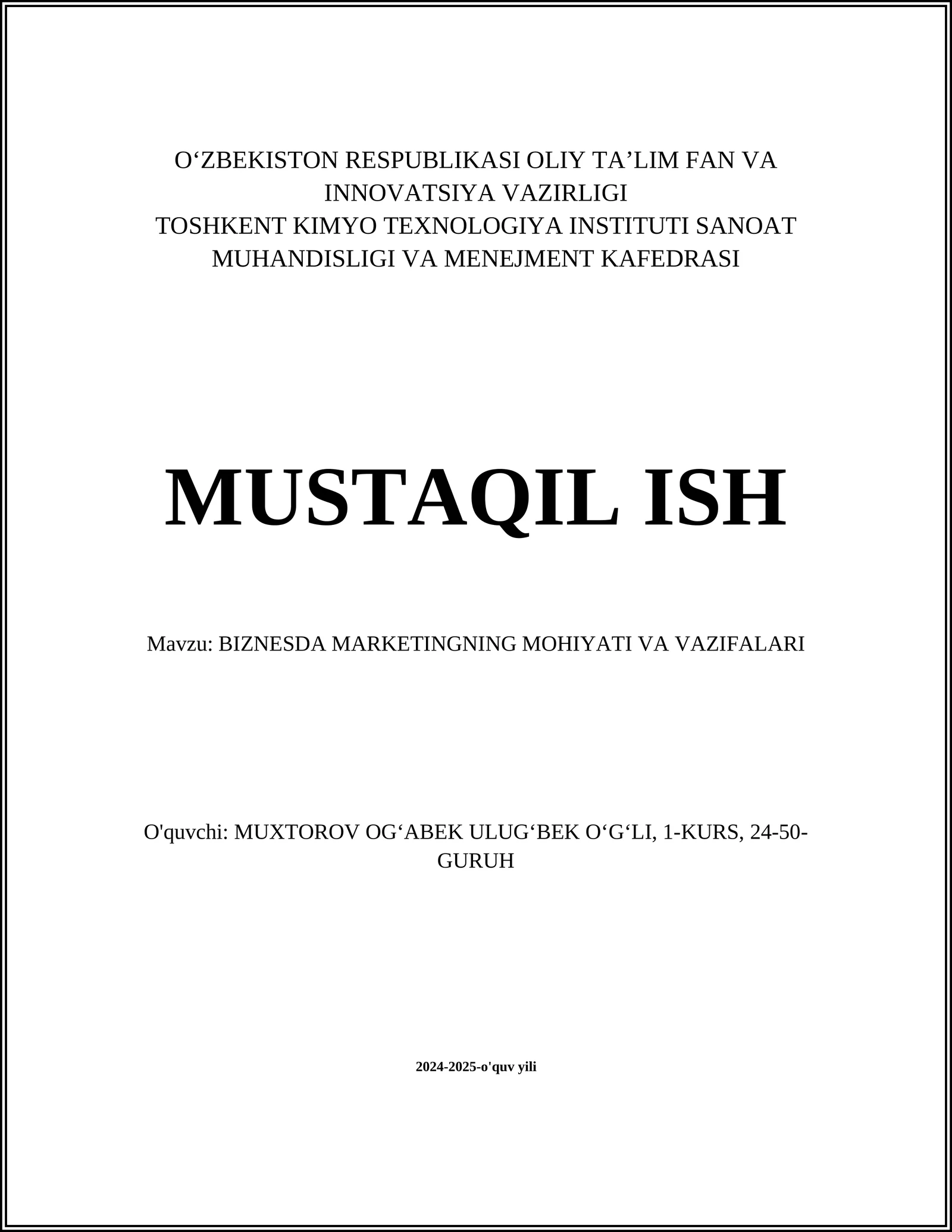 O‘ZBEKISTON RESPUBLIKASI OLIY TA’LIM FAN VA INNOVATSIYA VAZIRLIGI
TOSHKENT KIMYO TEXNOLOGIYA INSTITUTI SANOAT MUHANDISLIGI VA MENEJMENT KAFEDRASI

MUSTAQIL ISH

Mavzu: BIZNESDA MARKETINGNING MOHIYATI VA VAZIFALARI

O'quvchi: MUXTOROV OG‘ABEK ULUG‘BEK O‘G‘LI, 1-KURS, 24-50-GURUH

2024-2025-o'quv yili